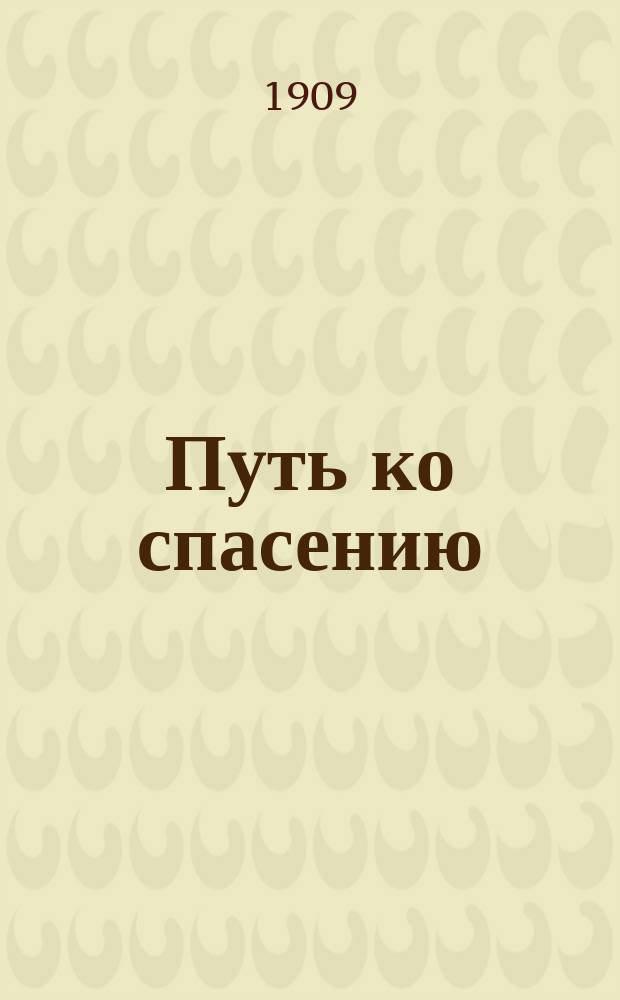 1909

Путь ко спасению